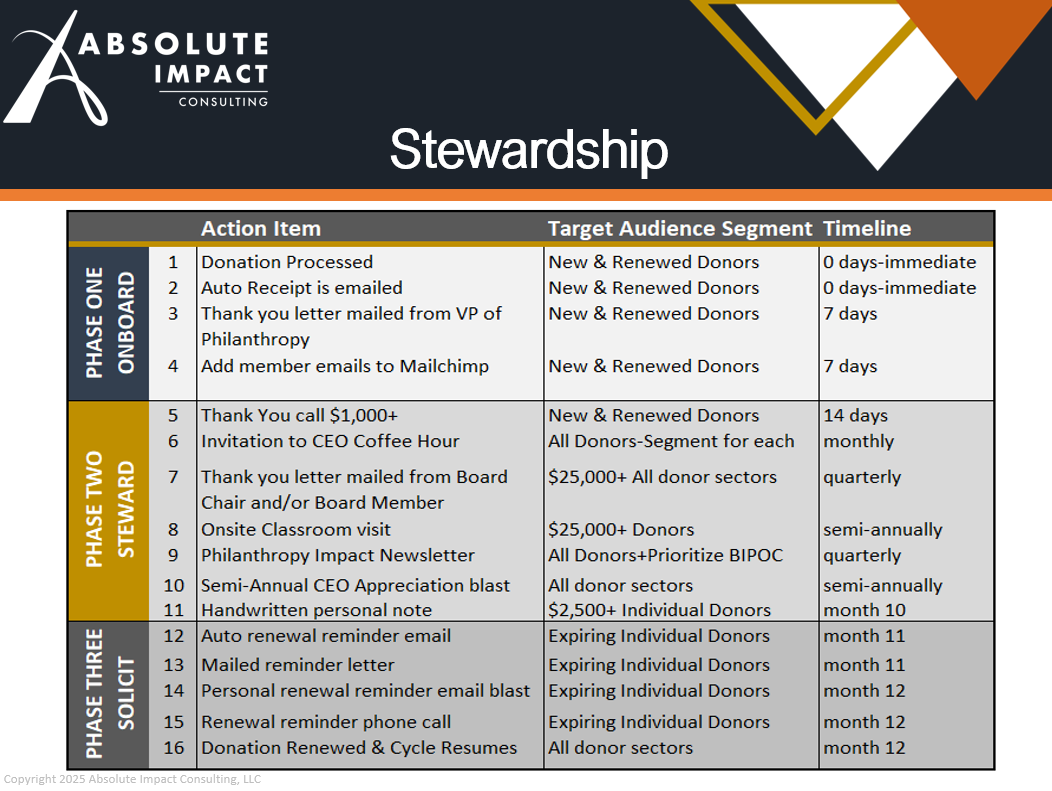 ABSOLUTE
IMPACT
CONSULTING

Stewardship

| | | Action Item | Target Audience Segment | Timeline |
|---|---|---|---|---|
| PHASE ONE ONBOARD | 1 | Donation Processed | New & Renewed Donors | 0 days-immediate |
| | 2 | Auto Receipt is emailed | New & Renewed Donors | 0 days-immediate |
| | 3 | Thank you letter mailed from VP of Philanthropy | New & Renewed Donors | 7 days |
| | 4 | Add member emails to Mailchimp | New & Renewed Donors | 7 days |
| PHASE TWO STEWARD | 5 | Thank You call $1,000+ | New & Renewed Donors | 14 days |
| | 6 | Invitation to CEO Coffee Hour | All Donors-Segment for each | monthly |
| | 7 | Thank you letter mailed from Board Chair and/or Board Member | $25,000+ All donor sectors | quarterly |
| | 8 | Onsite Classroom visit | $25,000+ Donors | semi-annually |
| | 9 | Philanthropy Impact Newsletter | All Donors+Prioritize BIPOC | quarterly |
| | 10 | Semi-Annual CEO Appreciation blast | All donor sectors | semi-annually |
| | 11 | Handwritten personal note | $2,500+ Individual Donors | month 10 |
| PHASE THREE SOLICIT | 12 | Auto renewal reminder email | Expiring Individual Donors | month 11 |
| | 13 | Mailed reminder letter | Expiring Individual Donors | month 11 |
| | 14 | Personal renewal reminder email blast | Expiring Individual Donors | month 12 |
| | 15 | Renewal reminder phone call | Expiring Individual Donors | month 12 |
| | 16 | Donation Renewed & Cycle Resumes | All donor sectors | month 12 |

Copyright 2025 Absolute Impact Consulting, LLC